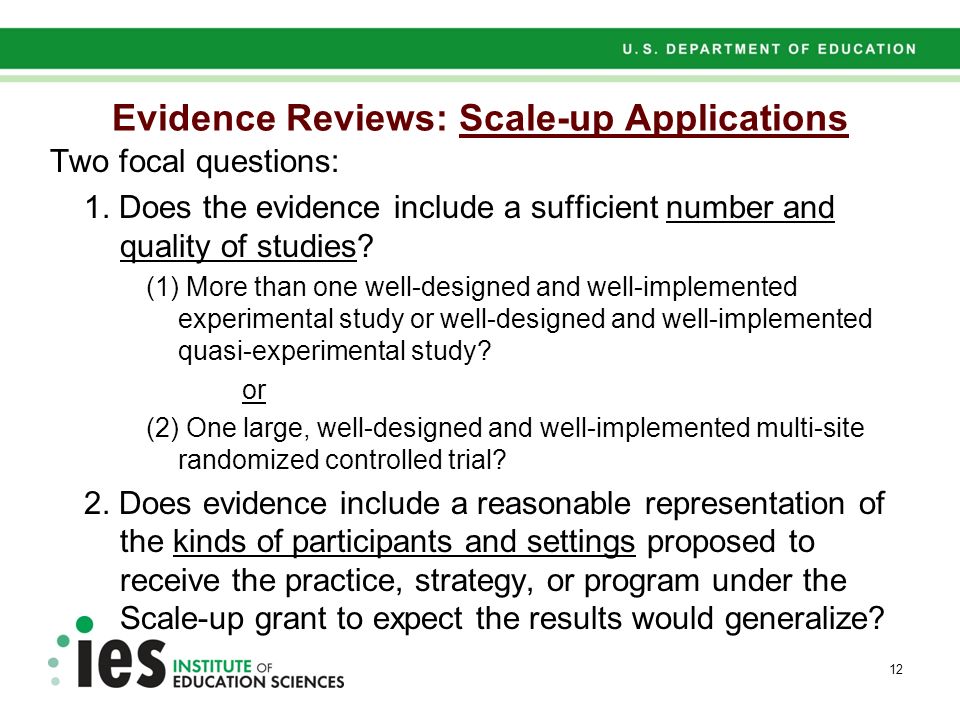 U.S. DEPARTMENT OF EDUCATION

Evidence Reviews: Scale-up Applications

Two focal questions:

1. Does the evidence include a sufficient number and quality of studies?

(1) More than one well-designed and well-implemented experimental study or well-designed and well-implemented quasi-experimental study?

or

(2) One large, well-designed and well-implemented multi-site randomized controlled trial?

2. Does evidence include a reasonable representation of the kinds of participants and settings proposed to receive the practice, strategy, or program under the Scale-up grant to expect the results would generalize?

ies INSTITUTE OF EDUCATION SCIENCES

12